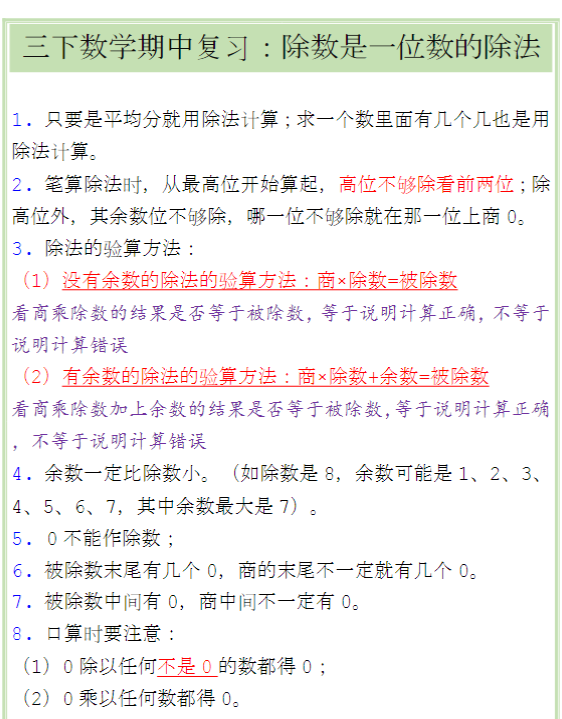 三下数学期中复习：除数是一位数的除法

1．只要是平均分就用除法计算；求一个数里面有几个几也是用除法计算。

2．笔算除法时，从最高位开始算起，高位不够除看前两位；除高位外，其余数位不够除，哪一位不够除就在那一位上商 0。

3．除法的验算方法：

（1）没有余数的除法的验算方法：商×除数=被除数

看商乘除数的结果是否等于被除数，等于说明计算正确，不等于说明计算错误

（2）有余数的除法的验算方法：商×除数+余数=被除数

看商乘除数加上余数的结果是否等于被除数,等于说明计算正确，不等于说明计算错误

4．余数一定比除数小。（如除数是 8，余数可能是 1、2、3、4、5、6、7，其中余数最大是 7）。

5．0 不能作除数；

6．被除数末尾有几个 0，商的末尾不一定就有几个 0。

7．被除数中间有 0，商中间不一定有 0。

8．口算时要注意：

（1）0 除以任何不是 0 的数都得 0；

（2）0 乘以任何数都得 0。